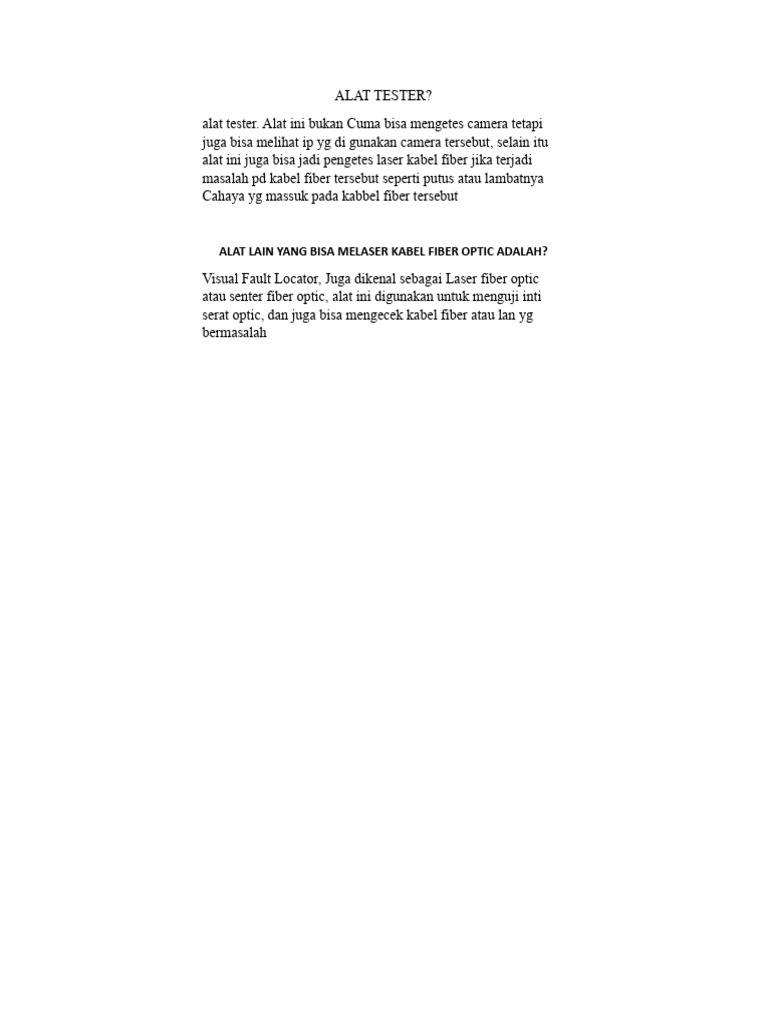 ALAT TESTER?

alat tester. Alat ini bukan Cuma bisa mengetes camera tetapi juga bisa melihat ip yg di gunakan camera tersebut, selain itu alat ini juga bisa jadi pengetes laser kabel fiber jika terjadi masalah pd kabel fiber tersebut seperti putus atau lambatnya Cahaya yg massuk pada kabbel fiber tersebut

ALAT LAIN YANG BISA MELASER KABEL FIBER OPTIC ADALAH?

Visual Fault Locator, Juga dikenal sebagai Laser fiber optic atau senter fiber optic, alat ini digunakan untuk menguji inti serat optic, dan juga bisa mengecek kabel fiber atau lan yg bermasalah